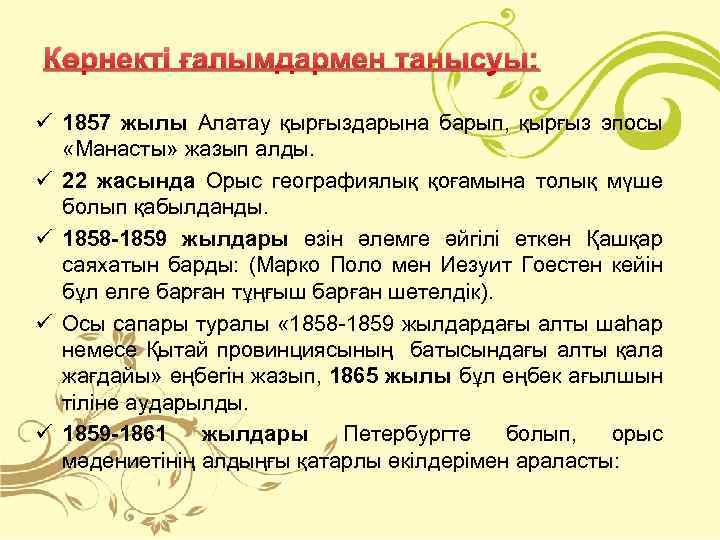 Көрнекті ғалымдармен танысуы:

✓ 1857 жылы Алатау қырғыздарына барып, қырғыз эпосы «Манасты» жазып алды.

✓ 22 жасында Орыс географиялық қоғамына толық мүше болып қабылданды.

✓ 1858-1859 жылдары өзін әлемге әйгілі еткен Қашқар саяхатын барды: (Марко Поло мен Иезуит Гоестен кейін бұл елге барған тұңғыш барған шетелдік).

✓ Осы сапары туралы «1858-1859 жылдардағы алты шаһар немесе Қытай провинциясының батысындағы алты қала жағдайы» еңбегін жазып, 1865 жылы бұл еңбек ағылшын тіліне аударылды.

✓ 1859-1861 жылдары Петербургте болып, орыс мәдениетінің алдыңғы қатарлы өкілдерімен араласты: